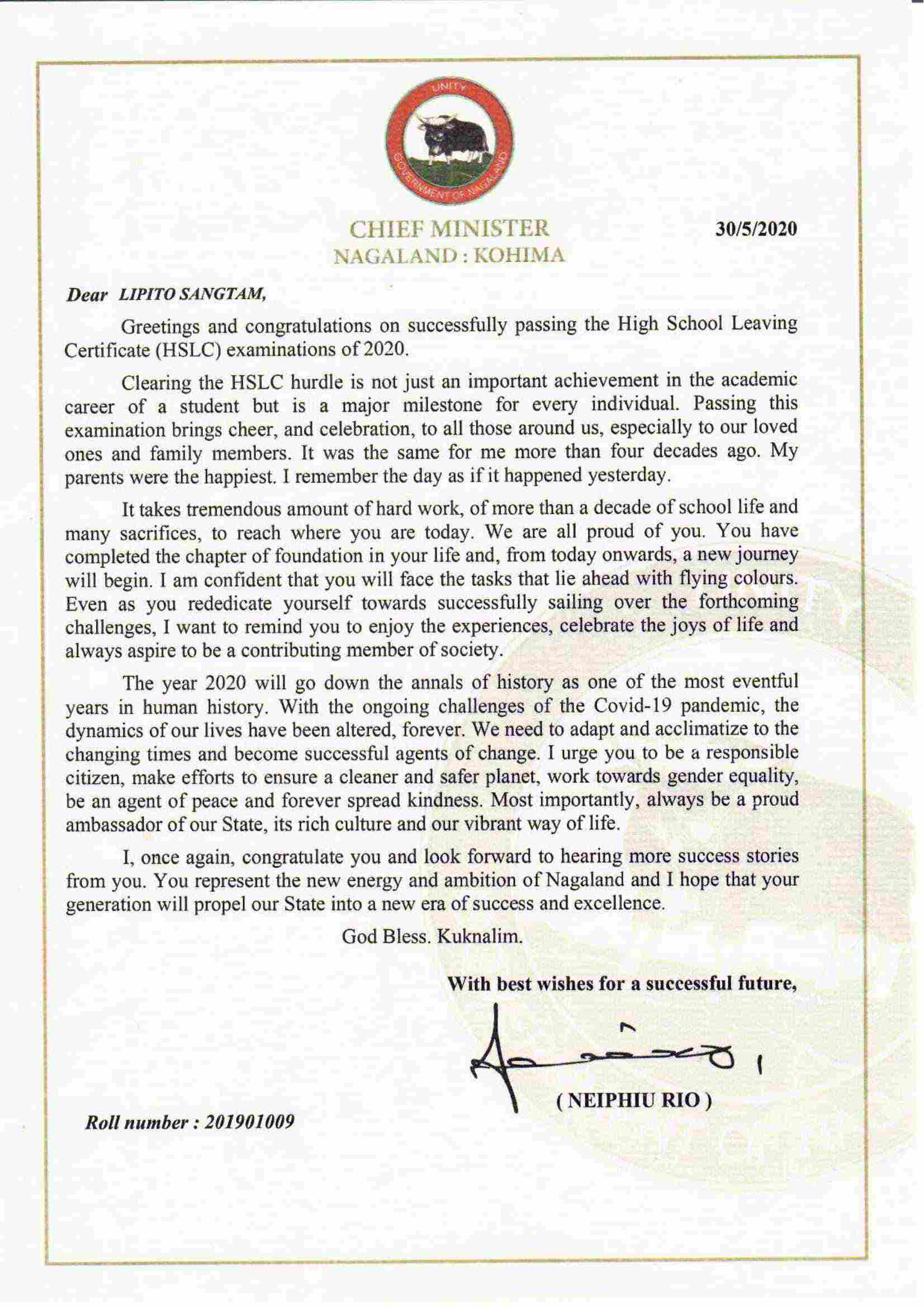 UNITY
GOVERNMENT OF NAGALAND

CHIEF MINISTER
NAGALAND : KOHIMA

30/5/2020

Dear LIPITO SANGTAM,

Greetings and congratulations on successfully passing the High School Leaving Certificate (HSLC) examinations of 2020.

Clearing the HSLC hurdle is not just an important achievement in the academic career of a student but is a major milestone for every individual. Passing this examination brings cheer, and celebration, to all those around us, especially to our loved ones and family members. It was the same for me more than four decades ago. My parents were the happiest. I remember the day as if it happened yesterday.

It takes tremendous amount of hard work, of more than a decade of school life and many sacrifices, to reach where you are today. We are all proud of you. You have completed the chapter of foundation in your life and, from today onwards, a new journey will begin. I am confident that you will face the tasks that lie ahead with flying colours. Even as you rededicate yourself towards successfully sailing over the forthcoming challenges, I want to remind you to enjoy the experiences, celebrate the joys of life and always aspire to be a contributing member of society.

The year 2020 will go down the annals of history as one of the most eventful years in human history. With the ongoing challenges of the Covid-19 pandemic, the dynamics of our lives have been altered, forever. We need to adapt and acclimatize to the changing times and become successful agents of change. I urge you to be a responsible citizen, make efforts to ensure a cleaner and safer planet, work towards gender equality, be an agent of peace and forever spread kindness. Most importantly, always be a proud ambassador of our State, its rich culture and our vibrant way of life.

I, once again, congratulate you and look forward to hearing more success stories from you. You represent the new energy and ambition of Nagaland and I hope that your generation will propel our State into a new era of success and excellence.

God Bless. Kuknalim.

With best wishes for a successful future,

( NEIPHIU RIO )

Roll number : 201901009